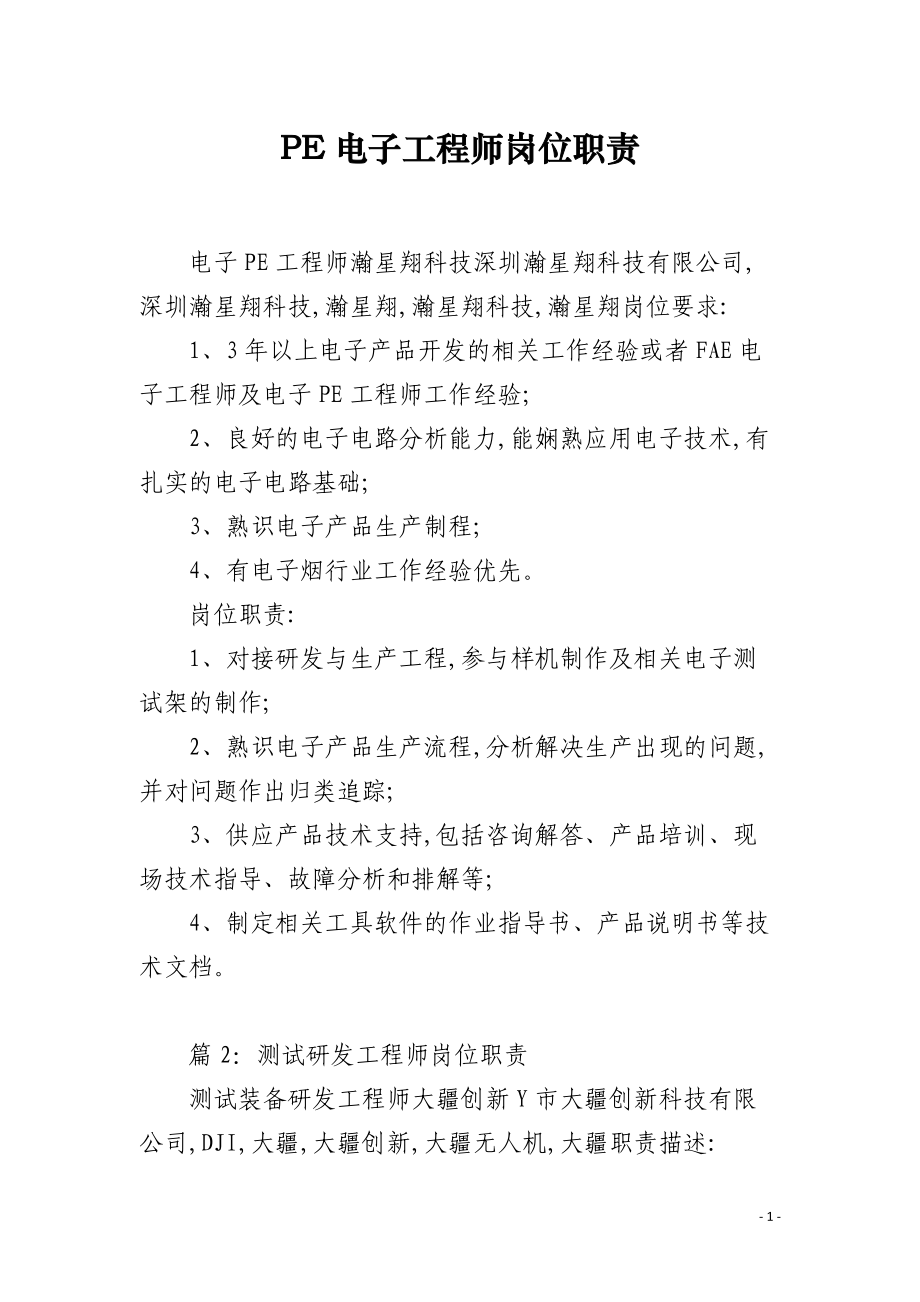 PE 电子工程师岗位职责

电子 PE 工程师瀚星翔科技深圳瀚星翔科技有限公司，深圳瀚星翔科技,瀚星翔,瀚星翔科技,瀚星翔岗位要求:

1、3 年以上电子产品开发的相关工作经验或者 FAE 电子工程师及电子 PE 工程师工作经验;

2、良好的电子电路分析能力,能娴熟应用电子技术,有扎实的电子电路基础;

3、熟识电子产品生产制程;

4、有电子烟行业工作经验优先。

岗位职责:

1、对接研发与生产工程,参与样机制作及相关电子测试架的制作;

2、熟识电子产品生产流程,分析解决生产出现的问题,并对问题作出归类追踪;

3、供应产品技术支持,包括咨询解答、产品培训、现场技术指导、故障分析和排解等;

4、制定相关工具软件的作业指导书、产品说明书等技术文档。

篇 2: 测试研发工程师岗位职责

测试装备研发工程师大疆创新 Y 市大疆创新科技有限公司,DJI,大疆,大疆创新,大疆无人机,大疆职责描述:

- 1 -